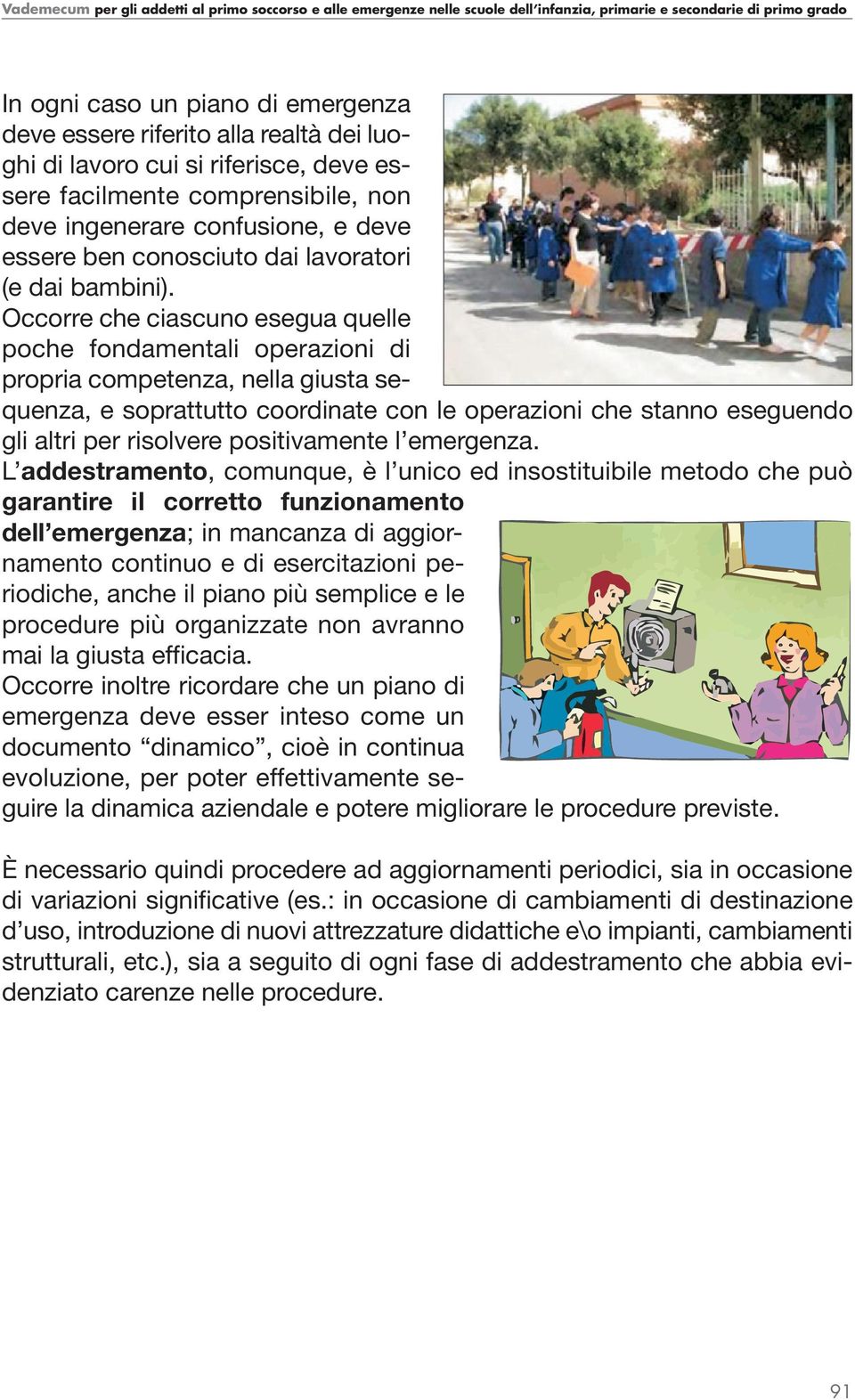 Vademecum per gli addetti al primo soccorso e alle emergenze nelle scuole dell'infanzia, primarie e secondarie di primo grado

In ogni caso un piano di emergenza deve essere riferito alla realtà dei luoghi di lavoro cui si riferisce, deve essere facilmente comprensibile, non deve ingenerare confusione, e deve essere ben conosciuto dai lavoratori (e dai bambini).
Occorre che ciascuno esegua quelle poche fondamentali operazioni di propria competenza, nella giusta sequenza, e soprattutto coordinate con le operazioni che stanno eseguendo gli altri per risolvere positivamente l'emergenza.
L'addestramento, comunque, è l'unico ed insostituibile metodo che può garantire il corretto funzionamento dell'emergenza; in mancanza di aggiornamento continuo e di esercitazioni periodiche, anche il piano più semplice e le procedure più organizzate non avranno mai la giusta efficacia.
Occorre inoltre ricordare che un piano di emergenza deve esser inteso come un documento "dinamico", cioè in continua evoluzione, per poter effettivamente seguire la dinamica aziendale e potere migliorare le procedure previste.

È necessario quindi procedere ad aggiornamenti periodici, sia in occasione di variazioni significative (es.: in occasione di cambiamenti di destinazione d'uso, introduzione di nuovi attrezzature didattiche e\o impianti, cambiamenti strutturali, etc.), sia a seguito di ogni fase di addestramento che abbia evidenziato carenze nelle procedure.

91